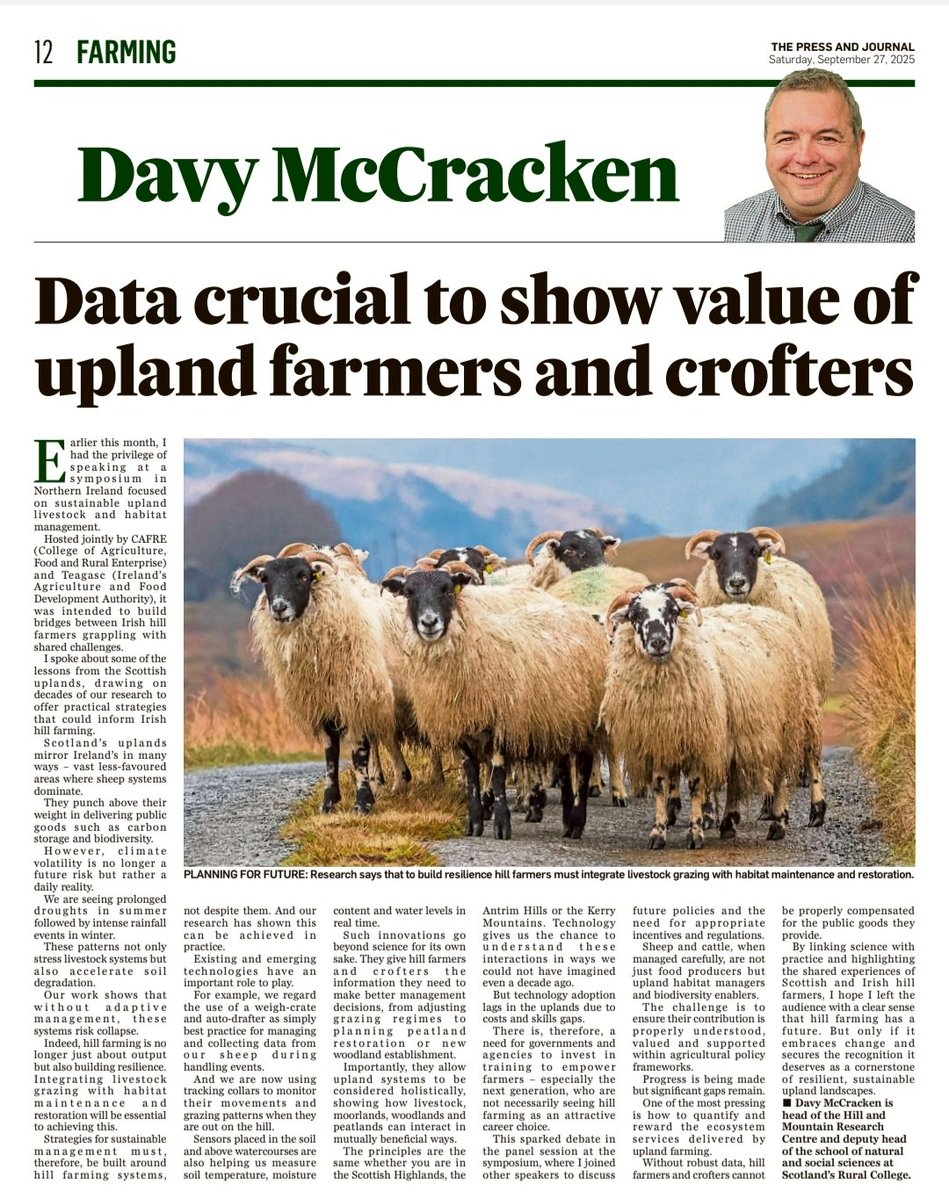 12 FARMING

THE PRESS AND JOURNAL
Saturday, September 27, 2025

Davy McCracken

Data crucial to show value of upland farmers and crofters

Earlier this month, I had the privilege of speaking at a symposium in Northern Ireland focused on sustainable upland livestock and habitat management.

Hosted jointly by CAFRE (College of Agriculture, Food and Rural Enterprise) and Teagasc (Ireland's Agriculture and Food Development Authority), it was intended to build bridges between Irish hill farmers grappling with shared challenges.

I spoke about some of the lessons from the Scottish uplands, drawing on decades of our research to offer practical strategies that could inform Irish hill farming.

Scotland's uplands mirror Ireland's in many ways – vast less-favoured areas where sheep systems dominate.

They punch above their weight in delivering public goods such as carbon storage and biodiversity.

However, climate volatility is no longer a future risk but rather a daily reality.

We are seeing prolonged droughts in summer followed by intense rainfall events in winter.

These patterns not only stress livestock systems but also accelerate soil degradation.

Our work shows that without adaptive management, these systems risk collapse.

Indeed, hill farming is no longer just about output but also building resilience. Integrating livestock grazing with habitat maintenance and restoration will be essential to achieving this.

Strategies for sustainable management must, therefore, be built around hill farming systems, not despite them. And our research has shown this can be achieved in practice.

Existing and emerging technologies have an important role to play.

For example, we regard the use of a weigh-crate and auto-drafter as simply best practice for managing and collecting data from our sheep during handling events.

And we are now using tracking collars to monitor their movements and grazing patterns when they are out on the hill.

Sensors placed in the soil and above watercourses are also helping us measure soil temperature, moisture content and water levels in real time.

Such innovations go beyond science for its own sake. They give hill farmers and crofters the information they need to make better management decisions, from adjusting grazing regimes to planning peatland restoration or new woodland establishment.

Importantly, they allow upland systems to be considered holistically, showing how livestock, moorlands, woodlands and peatlands can interact in mutually beneficial ways.

The principles are the same whether you are in the Scottish Highlands, the Antrim Hills or the Kerry Mountains. Technology gives us the chance to understand these interactions in ways we could not have imagined even a decade ago.

But technology adoption lags in the uplands due to costs and skills gaps.

There is, therefore, a need for governments and agencies to invest in training to empower farmers – especially the next generation, who are not necessarily seeing hill farming as an attractive career choice.

This sparked debate in the panel session at the symposium, where I joined other speakers to discuss future policies and the need for appropriate incentives and regulations.

Sheep and cattle, when managed carefully, are not just food producers but upland habitat managers and biodiversity enablers.

The challenge is to ensure their contribution is properly understood, valued and supported within agricultural policy frameworks.

Progress is being made but significant gaps remain.

One of the most pressing is how to quantify and reward the ecosystem services delivered by upland farming.

Without robust data, hill farmers and crofters cannot be properly compensated for the public goods they provide.

By linking science with practice and highlighting the shared experiences of Scottish and Irish hill farmers, I hope I left the audience with a clear sense that hill farming has a future. But only if it embraces change and secures the recognition it deserves as a cornerstone of resilient, sustainable upland landscapes.

■ Davy McCracken is head of the Hill and Mountain Research Centre and deputy head of the school of natural and social sciences at Scotland's Rural College.

PLANNING FOR FUTURE: Research says that to build resilience hill farmers must integrate livestock grazing with habitat maintenance and restoration.